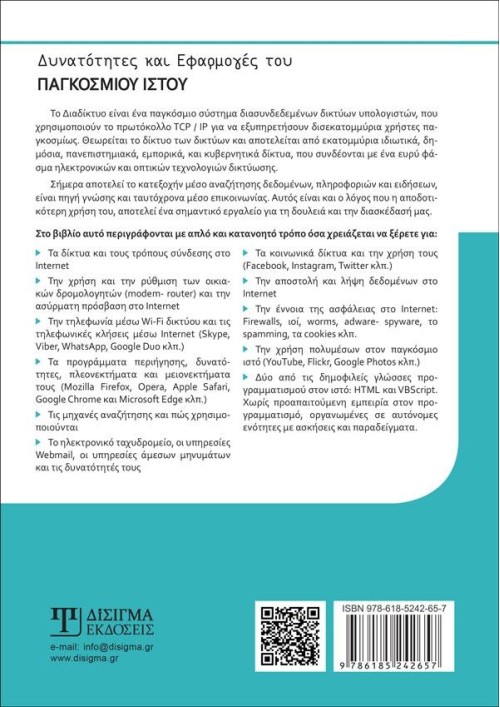 Δυνατότητες και Εφαρμογές του
ΠΑΓΚΟΣΜΙΟΥ ΙΣΤΟΥ

Το Διαδίκτυο είναι ένα παγκόσμιο σύστημα διασυνδεδεμένων δικτύων υπολογιστών, που χρησιμοποιούν το πρωτόκολλο TCP / IP για να εξυπηρετήσουν δισεκατομμύρια χρήστες παγκοσμίως. Θεωρείται το δίκτυο των δικτύων και αποτελείται από εκατομμύρια ιδιωτικά, δημόσια, πανεπιστημιακά, εμπορικά, και κυβερνητικά δίκτυα, που συνδέονται με ένα ευρύ φάσμα ηλεκτρονικών και οπτικών τεχνολογιών δικτύωσης.

Σήμερα αποτελεί το κατεξοχήν μέσο αναζήτησης δεδομένων, πληροφοριών και ειδήσεων, είναι πηγή γνώσης και ταυτόχρονα μέσο επικοινωνίας. Αυτός είναι και ο λόγος που η αποδοτικότερη χρήση του, αποτελεί ένα σημαντικό εργαλείο για τη δουλειά και την διασκέδασή μας.

Στο βιβλίο αυτό περιγράφονται με απλό και κατανοητό τρόπο όσα χρειάζεται να ξέρετε για:

Τα δίκτυα και τους τρόπους σύνδεσης στο Internet

Την χρήση και την ρύθμιση των οικιακών δρομολογητών (modem- router) και την ασύρματη πρόσβαση στο Internet

Την τηλεφωνία μέσω Wi-Fi δικτύου και τις τηλεφωνικές κλήσεις μέσω Internet (Skype, Viber, WhatsApp, Google Duo κλπ.)

Τα προγράμματα περιήγησης, δυνατότητες, πλεονεκτήματα και μειονεκτήματα τους (Mozilla Firefox, Opera, Apple Safari, Google Chrome και Microsoft Edge κλπ.)

Τις μηχανές αναζήτησης και πώς χρησιμοποιούνται

Το ηλεκτρονικό ταχυδρομείο, οι υπηρεσίες Webmail, οι υπηρεσίες άμεσων μηνυμάτων και τις δυνατότητές τους

Τα κοινωνικά δίκτυα και την χρήση τους (Facebook, Instagram, Twitter κλπ.)

Την αποστολή και λήψη δεδομένων στο Internet

Την έννοια της ασφάλειας στο Internet: Firewalls, ιοί, worms, adware- spyware, το spamming, τα cookies κλπ.

Την χρήση πολυμέσων στον παγκόσμιο ιστό (YouTube, Flickr, Google Photos κλπ.)

Δύο από τις δημοφιλείς γλώσσες προγραμματισμού στον ιστό: HTML και VBScript. Χωρίς προαπαιτούμενη εμπειρία στον προγραμματισμό, οργανωμένες σε αυτόνομες ενότητες με ασκήσεις και παραδείγματα.

ΔΙΣΙΓΜΑ
ΕΚΔΟΣΕΙΣ
e-mail: info@disigma.gr
www.disigma.gr

ISBN 978-618-5242-65-7
9 786185 242657